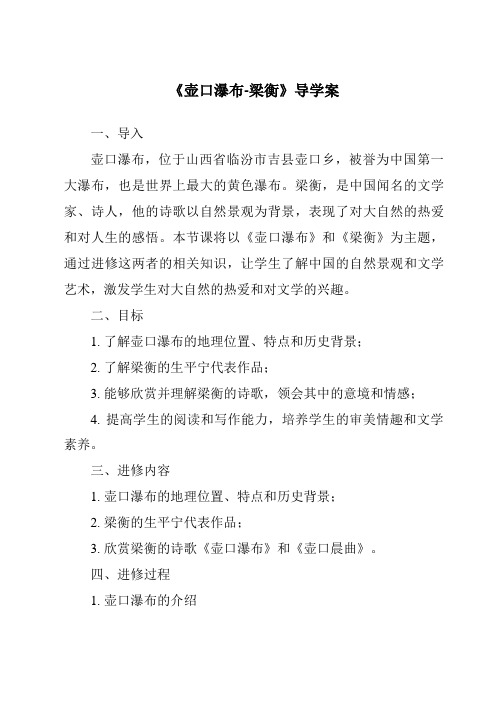 《壶口瀑布-梁衡》导学案

一、导入

壶口瀑布，位于山西省临汾市吉县壶口乡，被誉为中国第一大瀑布，也是世界上最大的黄色瀑布。梁衡，是中国闻名的文学家、诗人，他的诗歌以自然景观为背景，表现了对大自然的热爱和对人生的感悟。本节课将以《壶口瀑布》和《梁衡》为主题，通过进修这两者的相关知识，让学生了解中国的自然景观和文学艺术，激发学生对大自然的热爱和对文学的兴趣。

二、目标

1. 了解壶口瀑布的地理位置、特点和历史背景；

2. 了解梁衡的生平宁代表作品；

3. 能够欣赏并理解梁衡的诗歌，领会其中的意境和情感；

4. 提高学生的阅读和写作能力，培养学生的审美情趣和文学素养。

三、进修内容

1. 壶口瀑布的地理位置、特点和历史背景；

2. 梁衡的生平宁代表作品；

3. 欣赏梁衡的诗歌《壶口瀑布》和《壶口晨曲》。

四、进修过程

1. 壶口瀑布的介绍